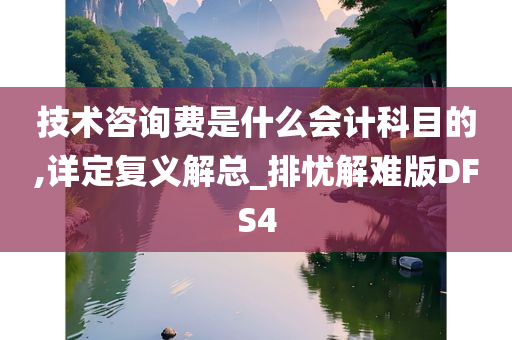 技术咨询费是什么会计科目的,详定复义解总_排忧解难版DFS4